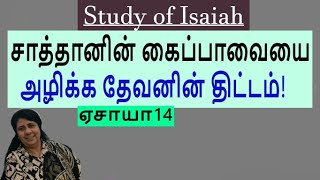 Study of Isaiah

சாத்தானின் கைப்பாவையை அழிக்க தேவனின் திட்டம்!

ஏசாயா14